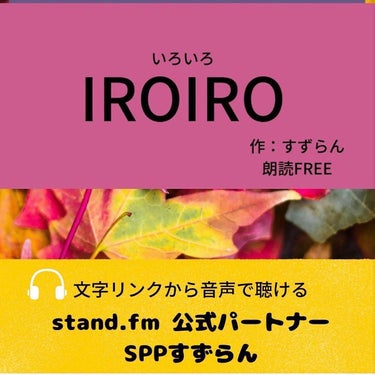 いろいろ
IROIRO

作：すずらん
朗読FREE

文字リンクから音声で聴ける
stand.fm 公式パートナー
SPPすずらん